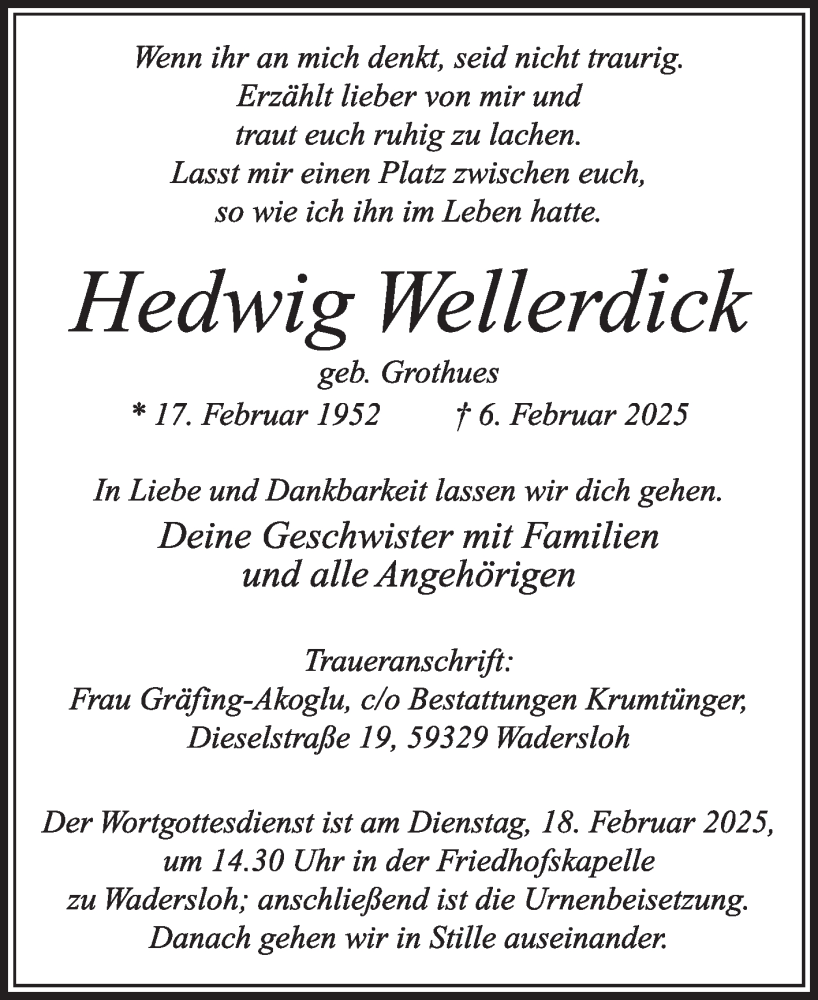 Wenn ihr an mich denkt, seid nicht traurig.
Erzählt lieber von mir und
traut euch ruhig zu lachen.
Lasst mir einen Platz zwischen euch,
so wie ich ihn im Leben hatte.

Hedwig Wellerdick

geb. Grothues

* 17. Februar 1952 † 6. Februar 2025

In Liebe und Dankbarkeit lassen wir dich gehen.

Deine Geschwister mit Familien
und alle Angehörigen

Traueranschrift:
Frau Gräfing-Akoglu, c/o Bestattungen Krumtünger,
Dieselstraße 19, 59329 Wadersloh

Der Wortgottesdienst ist am Dienstag, 18. Februar 2025,
um 14.30 Uhr in der Friedhofskapelle
zu Wadersloh; anschließend ist die Urnenbeisetzung.
Danach gehen wir in Stille auseinander.